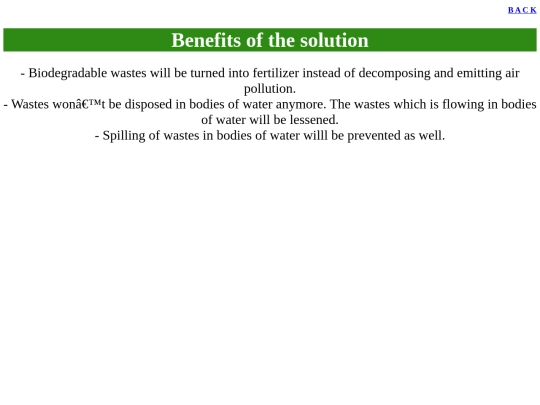 BACK

Benefits of the solution

- Biodegradable wastes will be turned into fertilizer instead of decomposing and emitting air pollution.
- Wastes wonâ€™t be disposed in bodies of water anymore. The wastes which is flowing in bodies of water will be lessened.
- Spilling of wastes in bodies of water willl be prevented as well.